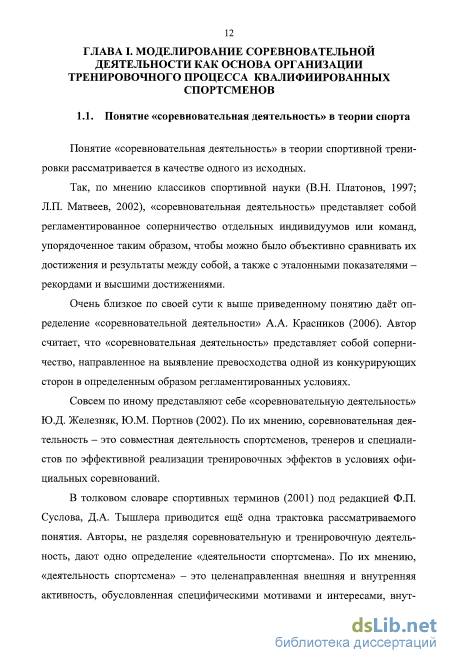 12

ГЛАВА I. МОДЕЛИРОВАНИЕ СОРЕВНОВАТЕЛЬНОЙ ДЕЯТЕЛЬНОСТИ КАК ОСНОВА ОРГАНИЗАЦИИ ТРЕНИРОВОЧНОГО ПРОЦЕССА КВАЛИФИИРОВАННЫХ СПОРТСМЕНОВ

1.1. Понятие «соревновательная деятельность» в теории спорта

Понятие «соревновательная деятельность» в теории спортивной тренировки рассматривается в качестве одного из исходных.

Так, по мнению классиков спортивной науки (В.Н. Платонов, 1997; Л.П. Матвеев, 2002), «соревновательная деятельность» представляет собой регламентированное соперничество отдельных индивидуумов или команд, упорядоченное таким образом, чтобы можно было объективно сравнивать их достижения и результаты между собой, а также с эталонными показателями – рекордами и высшими достижениями.

Очень близкое по своей сути к выше приведенному понятию даёт определение «соревновательной деятельности» А.А. Красников (2006). Автор считает, что «соревновательная деятельность» представляет собой соперничество, направленное на выявление превосходства одной из конкурирующих сторон в определенным образом регламентированных условиях.

Совсем по иному представляют себе «соревновательную деятельность» Ю.Д. Железняк, Ю.М. Портнов (2002). По их мнению, соревновательная деятельность – это совместная деятельность спортсменов, тренеров и специалистов по эффективной реализации тренировочных эффектов в условиях официальных соревнований.

В толковом словаре спортивных терминов (2001) под редакцией Ф.П. Суслова, Д.А. Тышлера приводится ещё одна трактовка рассматриваемого понятия. Авторы, не разделяя соревновательную и тренировочную деятельность, дают одно определение «деятельности спортсмена». По их мнению, «деятельность спортсмена» – это целенаправленная внешняя и внутренняя активность, обусловленная специфическими мотивами и интересами, внут-

dsLib.net
библиотека диссертаций